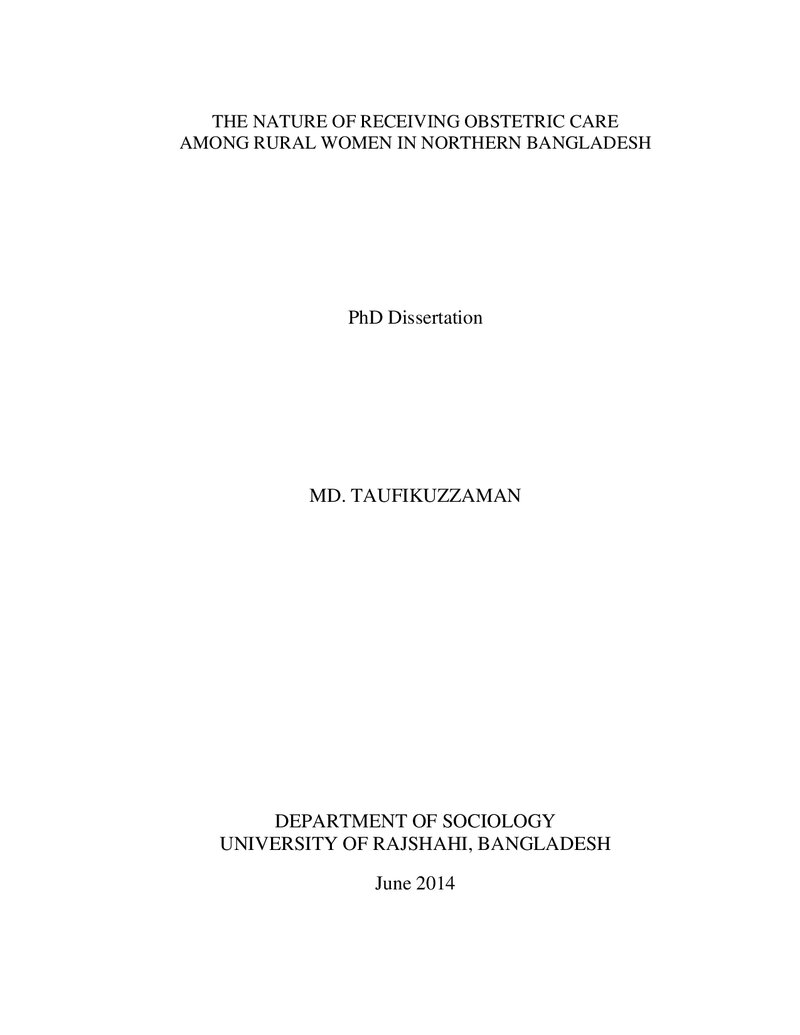 THE NATURE OF RECEIVING OBSTETRIC CARE
AMONG RURAL WOMEN IN NORTHERN BANGLADESH

PhD Dissertation

MD. TAUFIKUZZAMAN

DEPARTMENT OF SOCIOLOGY
UNIVERSITY OF RAJSHAHI, BANGLADESH

June 2014